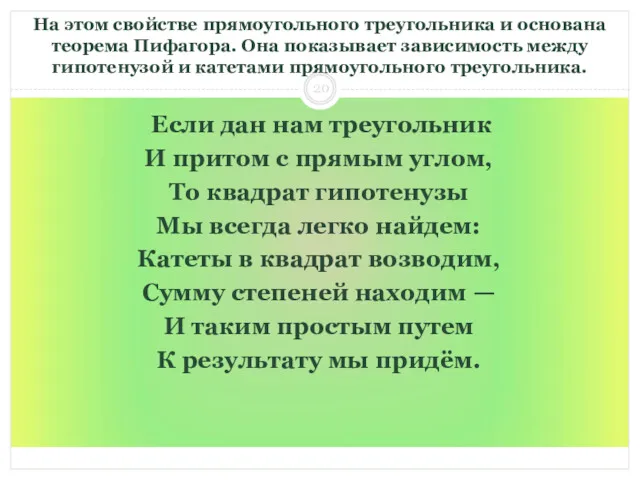 На этом свойстве прямоугольного треугольника и основана теорема Пифагора. Она показывает зависимость между гипотенузой и катетами прямоугольного треугольника.

20

Если дан нам треугольник
И притом с прямым углом,
То квадрат гипотенузы
Мы всегда легко найдем:
Катеты в квадрат возводим,
Сумму степеней находим —
И таким простым путем
К результату мы придём.